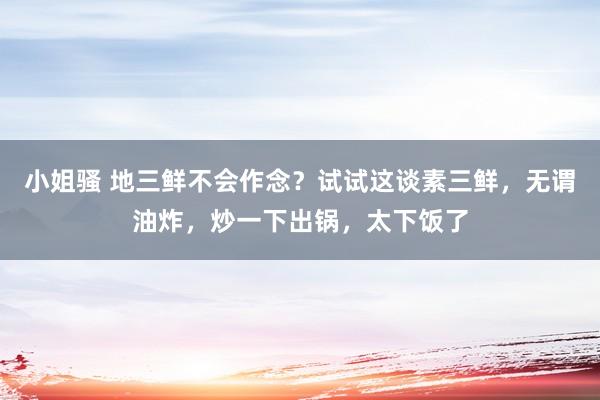 小姐骚 地三鲜不会作念？试试这谈素三鲜，无谓油炸，炒一下出锅，太下饭了